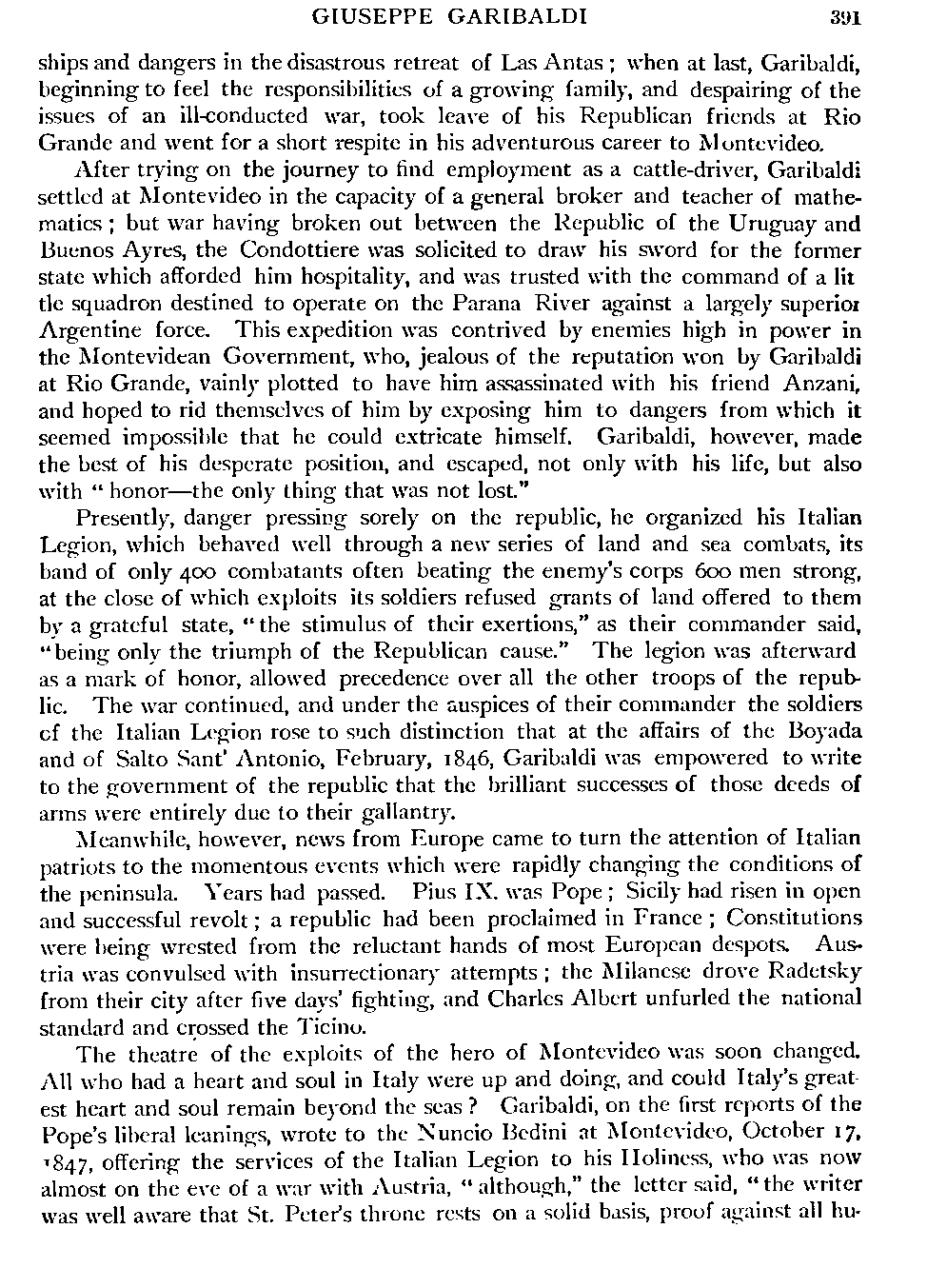 GIUSEPPE GARIBALDI 391

ships and dangers in the disastrous retreat of Las Antas; when at last, Garibaldi, beginning to feel the responsibilities of a growing family, and despairing of the issues of an ill-conducted war, took leave of his Republican friends at Rio Grande and went for a short respite in his adventurous career to Montevideo.

After trying on the journey to find employment as a cattle-driver, Garibaldi settled at Montevideo in the capacity of a general broker and teacher of mathematics; but war having broken out between the Republic of the Uruguay and Buenos Ayres, the Condottiere was solicited to draw his sword for the former state which afforded him hospitality, and was trusted with the command of a little squadron destined to operate on the Parana River against a largely superior Argentine force. This expedition was contrived by enemies high in power in the Montevidean Government, who, jealous of the reputation won by Garibaldi at Rio Grande, vainly plotted to have him assassinated with his friend Anzani, and hoped to rid themselves of him by exposing him to dangers from which it seemed impossible that he could extricate himself. Garibaldi, however, made the best of his desperate position, and escaped, not only with his life, but also with "honor—the only thing that was not lost."

Presently, danger pressing sorely on the republic, he organized his Italian Legion, which behaved well through a new series of land and sea combats, its band of only 400 combatants often beating the enemy's corps 600 men strong, at the close of which exploits its soldiers refused grants of land offered to them by a grateful state, "the stimulus of their exertions," as their commander said, "being only the triumph of the Republican cause." The legion was afterward as a mark of honor, allowed precedence over all the other troops of the republic. The war continued, and under the auspices of their commander the soldiers of the Italian Legion rose to such distinction that at the affairs of the Boyada and of Salto Sant' Antonio, February, 1846, Garibaldi was empowered to write to the government of the republic that the brilliant successes of those deeds of arms were entirely due to their gallantry.

Meanwhile, however, news from Europe came to turn the attention of Italian patriots to the momentous events which were rapidly changing the conditions of the peninsula. Years had passed. Pius IX. was Pope; Sicily had risen in open and successful revolt; a republic had been proclaimed in France; Constitutions were being wrested from the reluctant hands of most European despots. Austria was convulsed with insurrectionary attempts; the Milanese drove Radetsky from their city after five days' fighting, and Charles Albert unfurled the national standard and crossed the Ticino.

The theatre of the exploits of the hero of Montevideo was soon changed. All who had a heart and soul in Italy were up and doing, and could Italy's greatest heart and soul remain beyond the seas? Garibaldi, on the first reports of the Pope's liberal leanings, wrote to the Nuncio Bedini at Montevideo, October 17, 1847, offering the services of the Italian Legion to his Holiness, who was now almost on the eve of a war with Austria, "although," the letter said, "the writer was well aware that St. Peter's throne rests on a solid basis, proof against all hu-